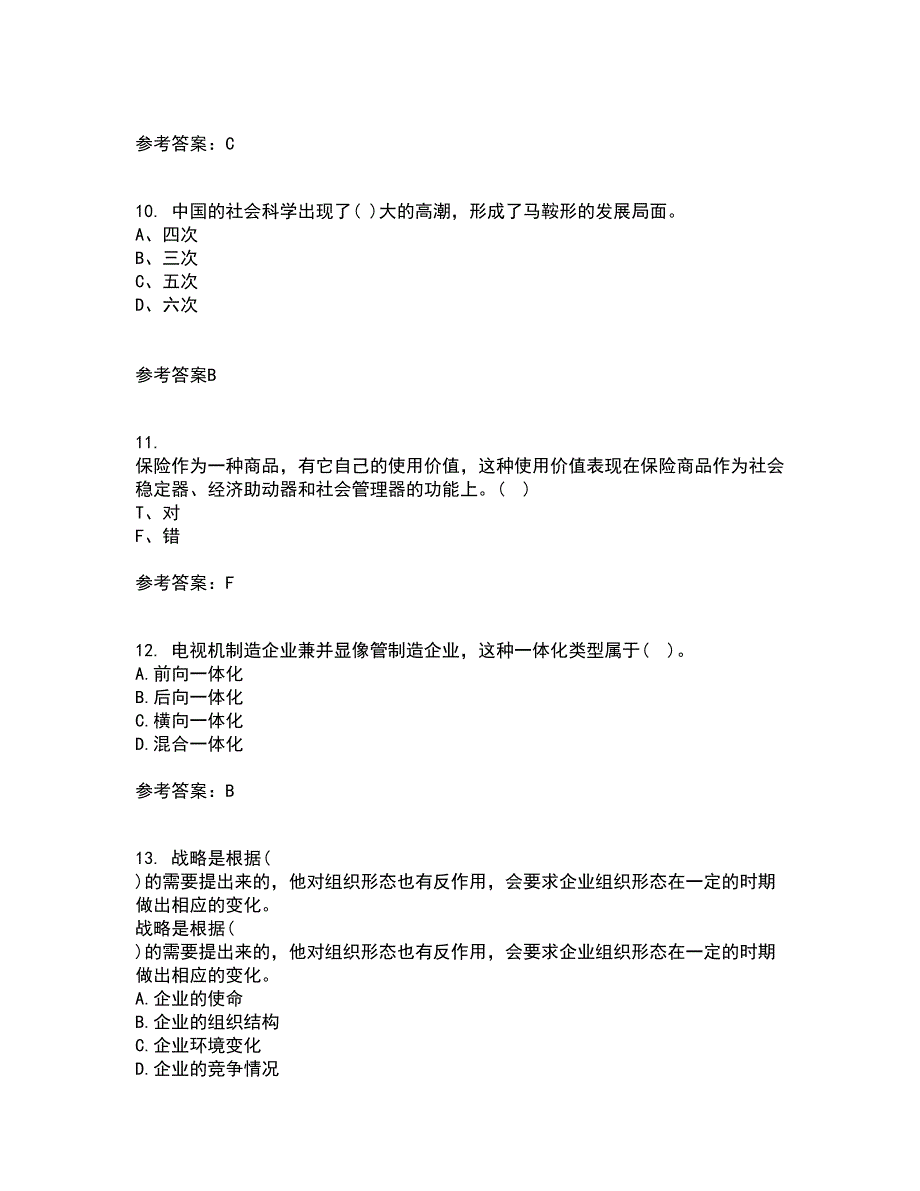 参考答案：C

10. 中国的社会科学出现了( )大的高潮，形成了马鞍形的发展局面。
A、四次
B、三次
C、五次
D、六次

参考答案B

11.
保险作为一种商品，有它自己的使用价值，这种使用价值表现在保险商品作为社会稳定器、经济助动器和社会管理器的功能上。( )
T、对
F、错

参考答案：F

12. 电视机制造企业兼并显像管制造企业，这种一体化类型属于( )。
A.前向一体化
B.后向一体化
C.横向一体化
D.混合一体化

参考答案：B

13. 战略是根据(
)的需要提出来的，他对组织形态也有反作用，会要求企业组织形态在一定的时期做出相应的变化。
战略是根据(
)的需要提出来的，他对组织形态也有反作用，会要求企业组织形态在一定的时期做出相应的变化。
A.企业的使命
B.企业的组织结构
C.企业环境变化
D.企业的竞争情况